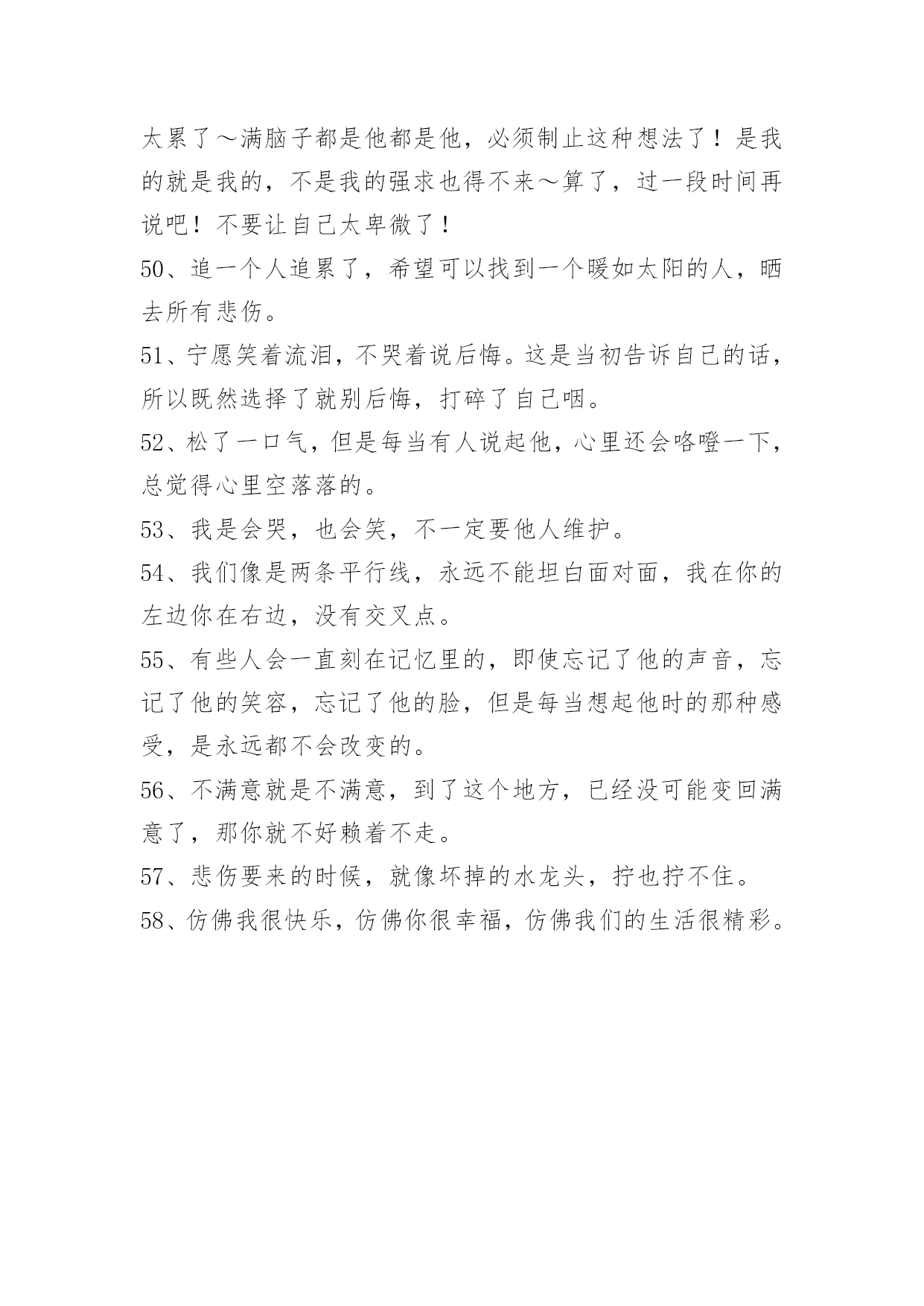 太累了～满脑子都是他都是他，必须制止这种想法了！是我的就是我的，不是我的强求也得不来～算了，过一段时间再说吧！不要让自己太卑微了！

50、追一个人追累了，希望可以找到一个暖如太阳的人，晒去所有悲伤。

51、宁愿笑着流泪，不哭着说后悔。这是当初告诉自己的话，所以既然选择了就别后悔，打碎了自己咽。

52、松了一口气，但是每当有人说起他，心里还会咯噔一下，总觉得心里空落落的。

53、我是会哭，也会笑，不一定要他人维护。

54、我们像是两条平行线，永远不能坦白面对面，我在你的左边你在右边，没有交叉点。

55、有些人会一直刻在记忆里的，即使忘记了他的声音，忘记了他的笑容，忘记了他的脸，但是每当想起他时的那种感受，是永远都不会改变的。

56、不满意就是不满意，到了这个地方，已经没可能变回满意了，那你就不好赖着不走。

57、悲伤要来的时候，就像坏掉的水龙头，拧也拧不住。

58、仿佛我很快乐，仿佛你很幸福，仿佛我们的生活很精彩。